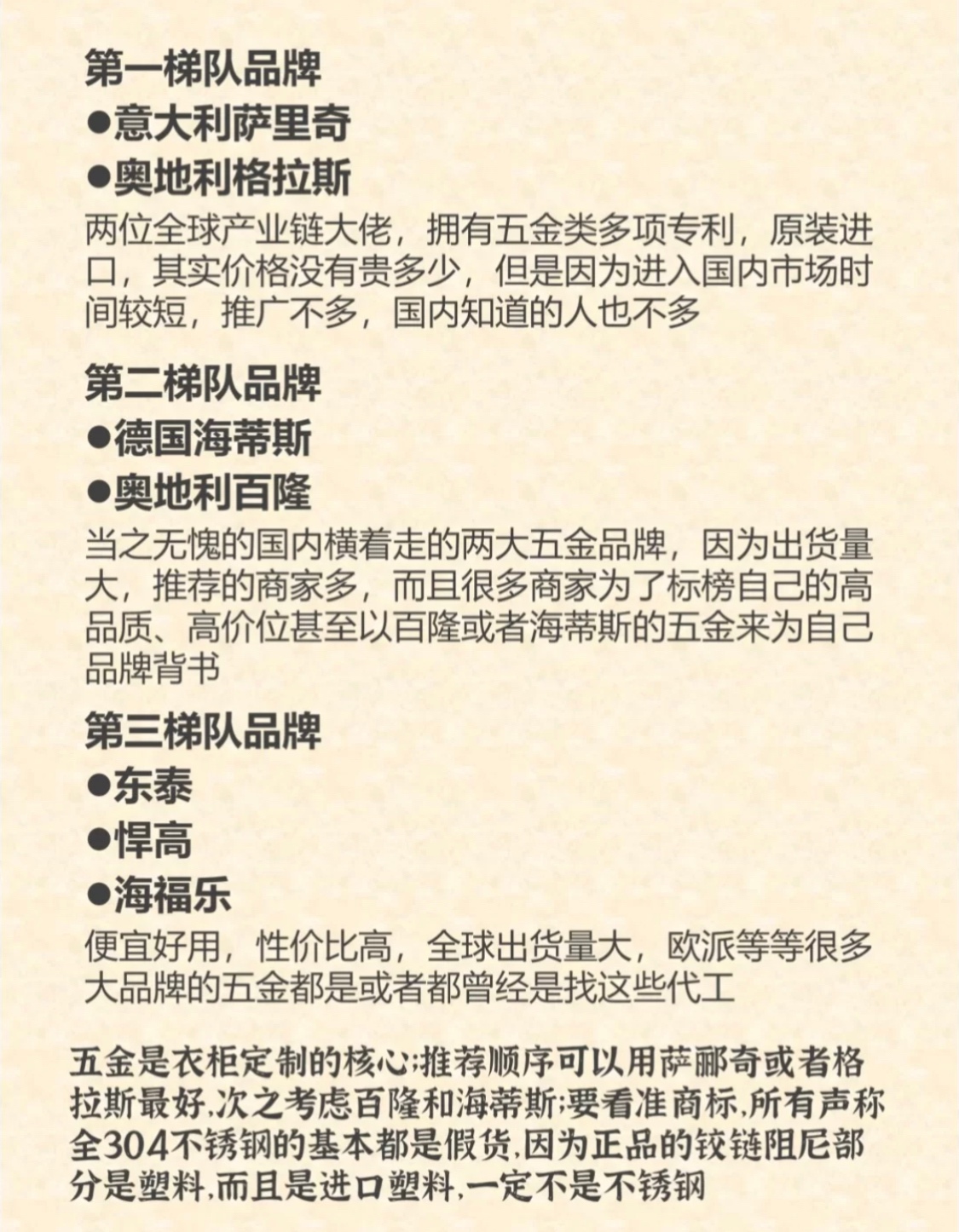 第一梯队品牌
●意大利萨里奇
●奥地利格拉斯
两位全球产业链大佬，拥有五金类多项专利，原装进口，其实价格没有贵多少，但是因为进入国内市场时间较短，推广不多，国内知道的人也不多

第二梯队品牌
●德国海蒂斯
●奥地利百隆
当之无愧的国内横着走的两大五金品牌，因为出货量大，推荐的商家多，而且很多商家为了标榜自己的高品质、高价位甚至以百隆或者海蒂斯的五金来为自己品牌背书

第三梯队品牌
●东泰
●悍高
●海福乐
便宜好用，性价比高，全球出货量大，欧派等等很多大品牌的五金都是或者都曾经是找这些代工

五金是衣柜定制的核心;推荐顺序可以用萨郦奇或者格拉斯最好,次之考虑百隆和海蒂斯;要看准商标,所有声称全304不锈钢的基本都是假货,因为正品的铰链阻尼部分是塑料,而且是进口塑料,一定不是不锈钢